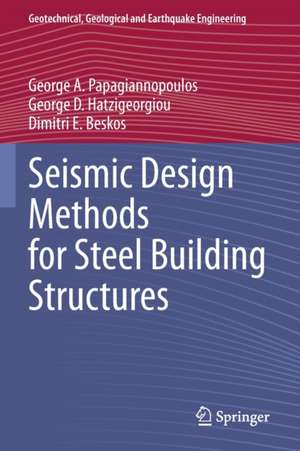 Geotechnical, Geological and Earthquake Engineering

George A. Papagiannopoulos
George D. Hatzigeorgiou
Dimitri E. Beskos

Seismic Design Methods for Steel Building Structures

Springer